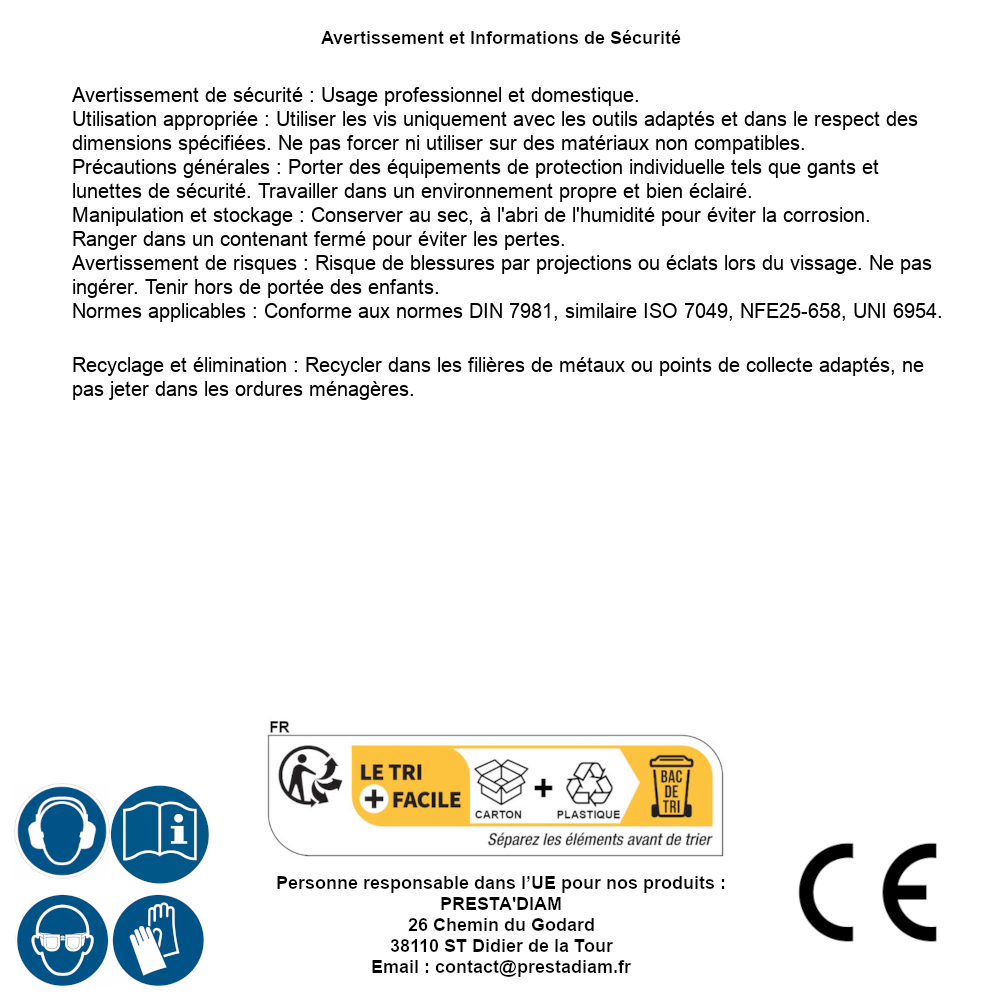 Avertissement et Informations de Sécurité

Avertissement de sécurité : Usage professionnel et domestique.
Utilisation appropriée : Utiliser les vis uniquement avec les outils adaptés et dans le respect des dimensions spécifiées. Ne pas forcer ni utiliser sur des matériaux non compatibles.
Précautions générales : Porter des équipements de protection individuelle tels que gants et lunettes de sécurité. Travailler dans un environnement propre et bien éclairé.
Manipulation et stockage : Conserver au sec, à l'abri de l'humidité pour éviter la corrosion. Ranger dans un contenant fermé pour éviter les pertes.
Avertissement de risques : Risque de blessures par projections ou éclats lors du vissage. Ne pas ingérer. Tenir hors de portée des enfants.
Normes applicables : Conforme aux normes DIN 7981, similaire ISO 7049, NFE25-658, UNI 6954.

Recyclage et élimination : Recycler dans les filières de métaux ou points de collecte adaptés, ne pas jeter dans les ordures ménagères.

FR
LE TRI + FACILE
CARTON + PLASTIQUE
BAC DE TRI
Séparez les éléments avant de trier

Personne responsable dans l'UE pour nos produits :
PRESTA'DIAM
26 Chemin du Godard
38110 ST Didier de la Tour
Email : contact@prestadiam.fr

CE